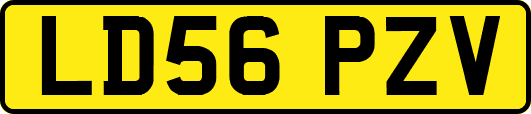 LD56 PZV